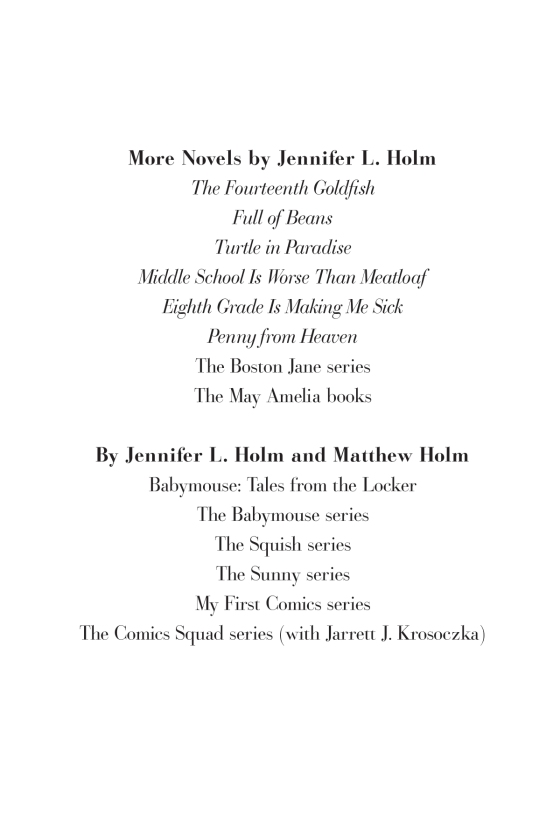 More Novels by Jennifer L. Holm
The Fourteenth Goldfish
Full of Beans
Turtle in Paradise
Middle School Is Worse Than Meatloaf
Eighth Grade Is Making Me Sick
Penny from Heaven
The Boston Jane series
The May Amelia books

By Jennifer L. Holm and Matthew Holm
Babymouse: Tales from the Locker
The Babymouse series
The Squish series
The Sunny series
My First Comics series
The Comics Squad series (with Jarrett J. Krosoczka)